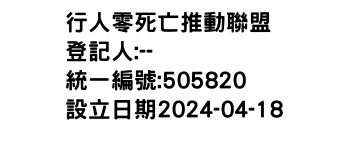 行人零死亡推動聯盟
登記人:--
統一編號:505820
設立日期2024-04-18